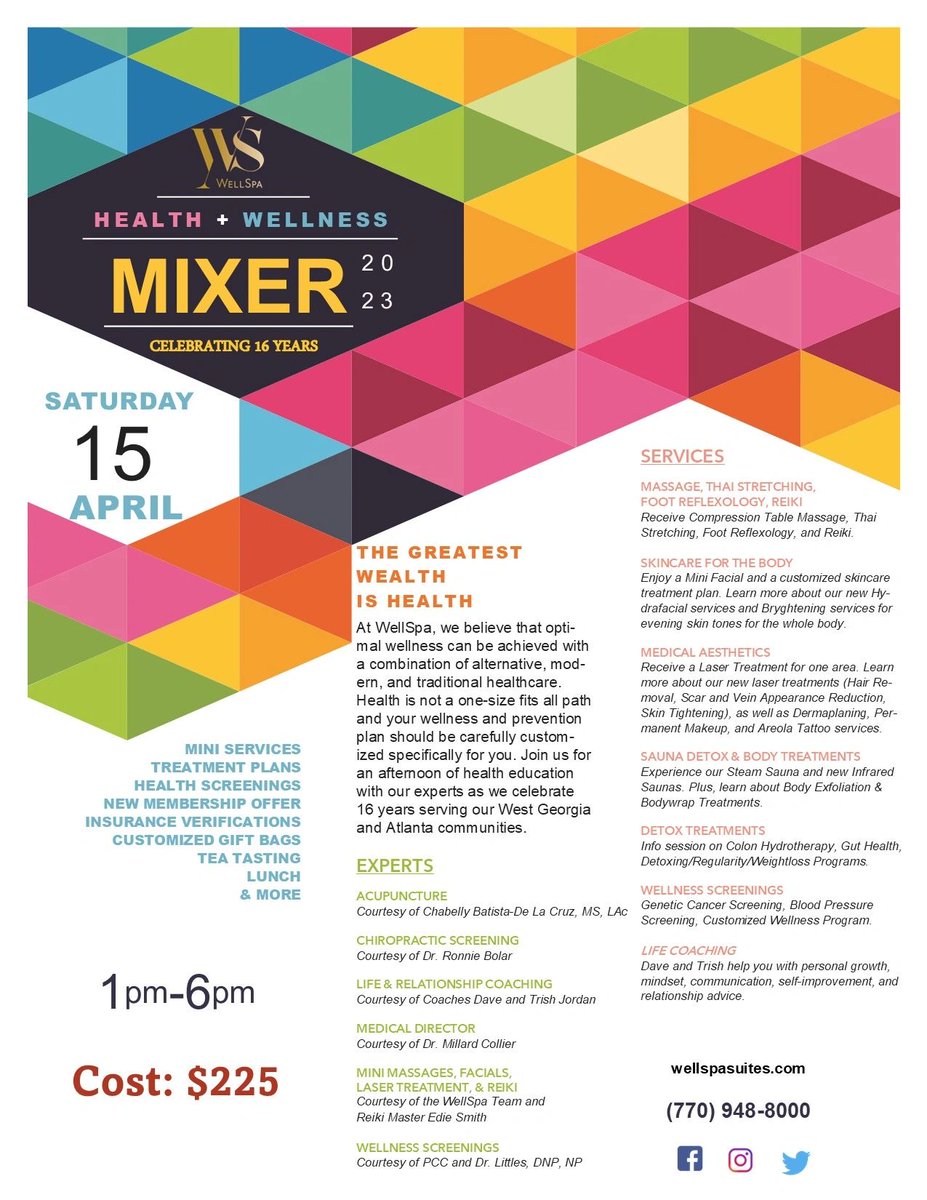 WS
WellSpa

HEALTH + WELLNESS

MIXER 20 23

CELEBRATING 16 YEARS

SATURDAY
15
APRIL

MINI SERVICES
TREATMENT PLANS
HEALTH SCREENINGS
NEW MEMBERSHIP OFFER
INSURANCE VERIFICATIONS
CUSTOMIZED GIFT BAGS
TEA TASTING
LUNCH
& MORE

1pm-6pm

Cost: $225

THE GREATEST WEALTH IS HEALTH

At WellSpa, we believe that optimal wellness can be achieved with a combination of alternative, modern, and traditional healthcare. Health is not a one-size fits all path and your wellness and prevention plan should be carefully customized specifically for you. Join us for an afternoon of health education with our experts as we celebrate 16 years serving our West Georgia and Atlanta communities.

EXPERTS

ACUPUNCTURE
Courtesy of Chabelly Batista-De La Cruz, MS, LAc

CHIROPRACTIC SCREENING
Courtesy of Dr. Ronnie Bolar

LIFE & RELATIONSHIP COACHING
Courtesy of Coaches Dave and Trish Jordan

MEDICAL DIRECTOR
Courtesy of Dr. Millard Collier

MINI MASSAGES, FACIALS, LASER TREATMENT, & REIKI
Courtesy of the WellSpa Team and Reiki Master Edie Smith

WELLNESS SCREENINGS
Courtesy of PCC and Dr. Littles, DNP, NP

SERVICES

MASSAGE, THAI STRETCHING, FOOT REFLEXOLOGY, REIKI
Receive Compression Table Massage, Thai Stretching, Foot Reflexology, and Reiki.

SKINCARE FOR THE BODY
Enjoy a Mini Facial and a customized skincare treatment plan. Learn more about our new Hydrafacial services and Bryghtening services for evening skin tones for the whole body.

MEDICAL AESTHETICS
Receive a Laser Treatment for one area. Learn more about our new laser treatments (Hair Removal, Scar and Vein Appearance Reduction, Skin Tightening), as well as Dermaplaning, Permanent Makeup, and Areola Tattoo services.

SAUNA DETOX & BODY TREATMENTS
Experience our Steam Sauna and new Infrared Saunas. Plus, learn about Body Exfoliation & Bodywrap Treatments.

DETOX TREATMENTS
Info session on Colon Hydrotherapy, Gut Health, Detoxing/Regularity/Weightloss Programs.

WELLNESS SCREENINGS
Genetic Cancer Screening, Blood Pressure Screening, Customized Wellness Program.

LIFE COACHING
Dave and Trish help you with personal growth, mindset, communication, self-improvement, and relationship advice.

wellspasuites.com

(770) 948-8000